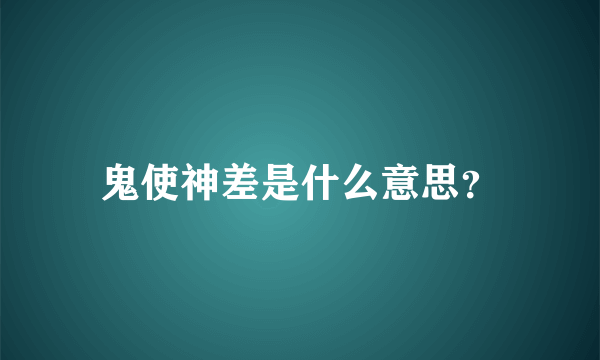 鬼使神差是什么意思?